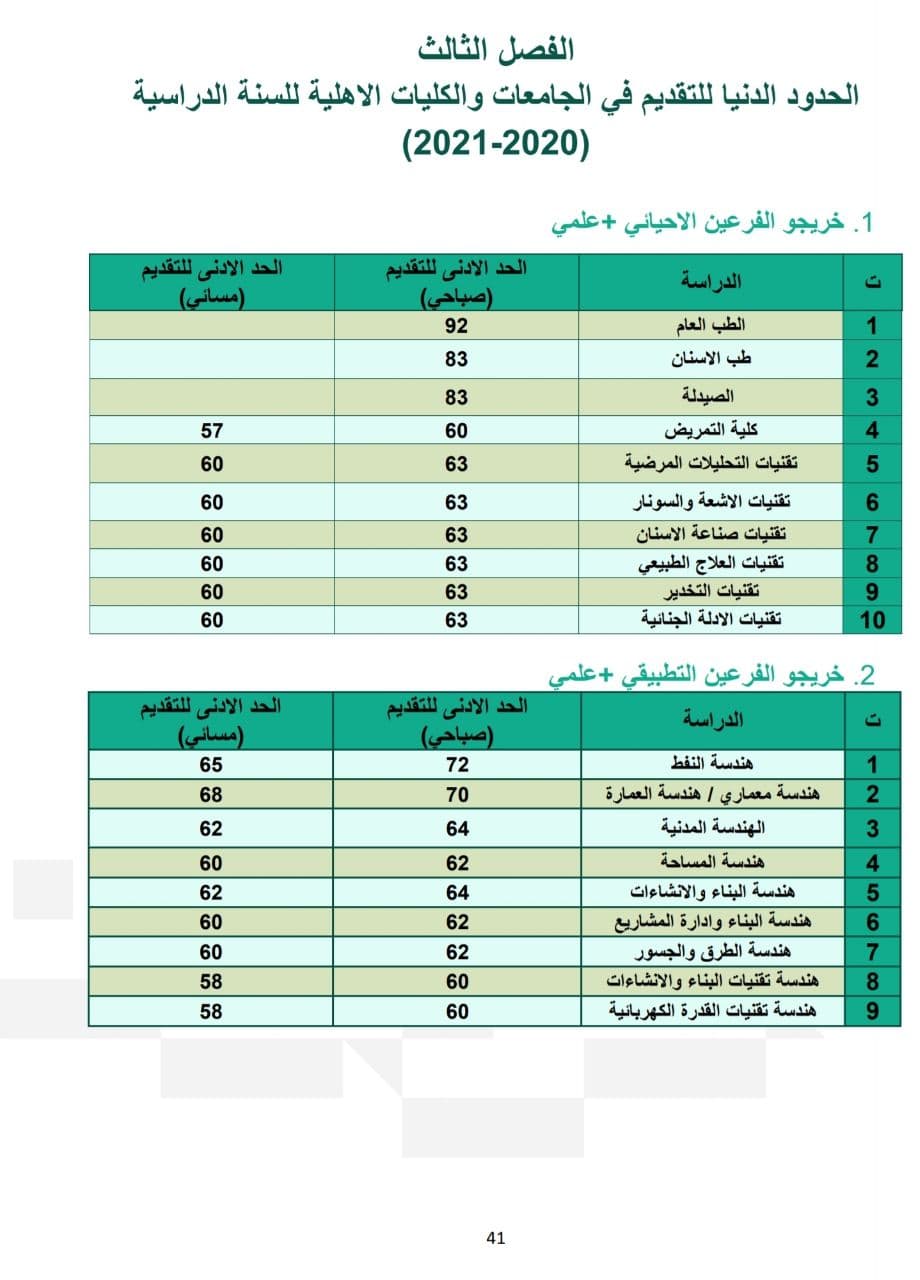 الفصل الثالث

الحدود الدنيا للتقديم في الجامعات والكليات الاهلية للسنة الدراسية (2020-2021)

1. خريجو الفرعين الاحيائي +علمي

| ت | الدراسة | الحد الادنى للتقديم (صباحي) | الحد الادنى للتقديم (مسائي) |
|---|---|---|---|
| 1 | الطب العام | 92 | |
| 2 | طب الاسنان | 83 | |
| 3 | الصيدلة | 83 | |
| 4 | كلية التمريض | 60 | 57 |
| 5 | تقنيات التحليلات المرضية | 63 | 60 |
| 6 | تقنيات الاشعة والسونار | 63 | 60 |
| 7 | تقنيات صناعة الاسنان | 63 | 60 |
| 8 | تقنيات العلاج الطبيعي | 63 | 60 |
| 9 | تقنيات التخدير | 63 | 60 |
| 10 | تقنيات الادلة الجنائية | 63 | 60 |

2. خريجو الفرعين التطبيقي +علمي

| ت | الدراسة | الحد الادنى للتقديم (صباحي) | الحد الادنى للتقديم (مسائي) |
|---|---|---|---|
| 1 | هندسة النفط | 72 | 65 |
| 2 | هندسة معماري / هندسة العمارة | 70 | 68 |
| 3 | الهندسة المدنية | 64 | 62 |
| 4 | هندسة المساحة | 62 | 60 |
| 5 | هندسة البناء والانشاءات | 64 | 62 |
| 6 | هندسة البناء وادارة المشاريع | 62 | 60 |
| 7 | هندسة الطرق والجسور | 62 | 60 |
| 8 | هندسة تقنيات البناء والانشاءات | 60 | 58 |
| 9 | هندسة تقنيات القدرة الكهربائية | 60 | 58 |

41